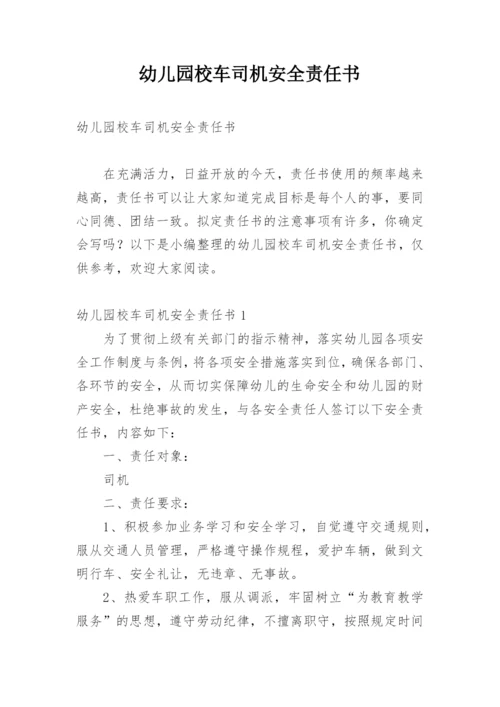 幼儿园校车司机安全责任书

幼儿园校车司机安全责任书

在充满活力，日益开放的今天，责任书使用的频率越来越高，责任书可以让大家知道完成目标是每个人的事，要同心同德、团结一致。拟定责任书的注意事项有许多，你确定会写吗？以下是小编整理的幼儿园校车司机安全责任书，仅供参考，欢迎大家阅读。

幼儿园校车司机安全责任书 1

为了贯彻上级有关部门的指示精神，落实幼儿园各项安全工作制度与条例，将各项安全措施落实到位，确保各部门、各环节的安全，从而切实保障幼儿的生命安全和幼儿园的财产安全，杜绝事故的发生，与各安全责任人签订以下安全责任书，内容如下：

一、责任对象：

司机

二、责任要求：

1、积极参加业务学习和安全学习，自觉遵守交通规则，服从交通人员管理，严格遵守操作规程，爱护车辆，做到文明行车、安全礼让，无违章、无事故。

2、热爱车职工作，服从调派，牢固树立“为教育教学服务”的思想，遵守劳动纪律，不擅离职守，按照规定时间